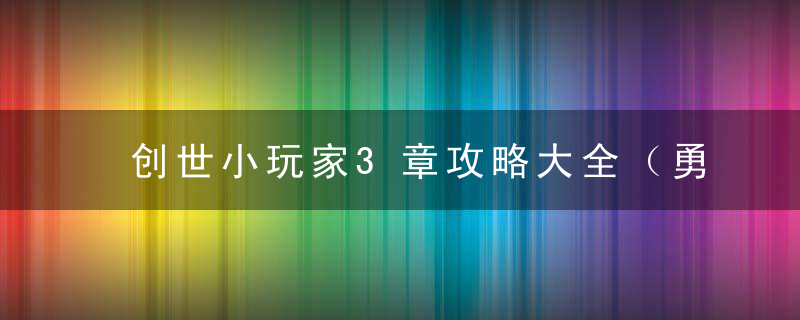 创世小玩家3 章攻略大全（勇